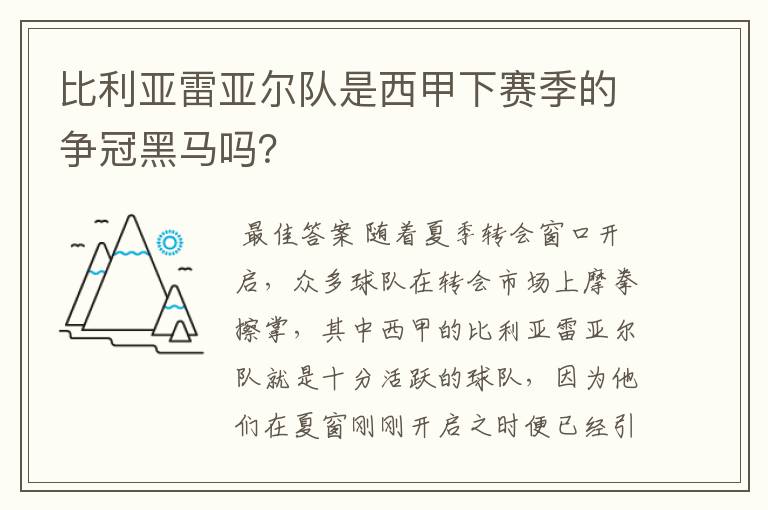 比利亚雷亚尔队是西甲下赛季的争冠黑马吗?

最佳答案 随着夏季转会窗口开启，众多球队在转会市场上摩拳擦掌，其中西甲的比利亚雷亚尔队就是十分活跃的球队，因为他们在夏窗刚刚开启之时便已经引